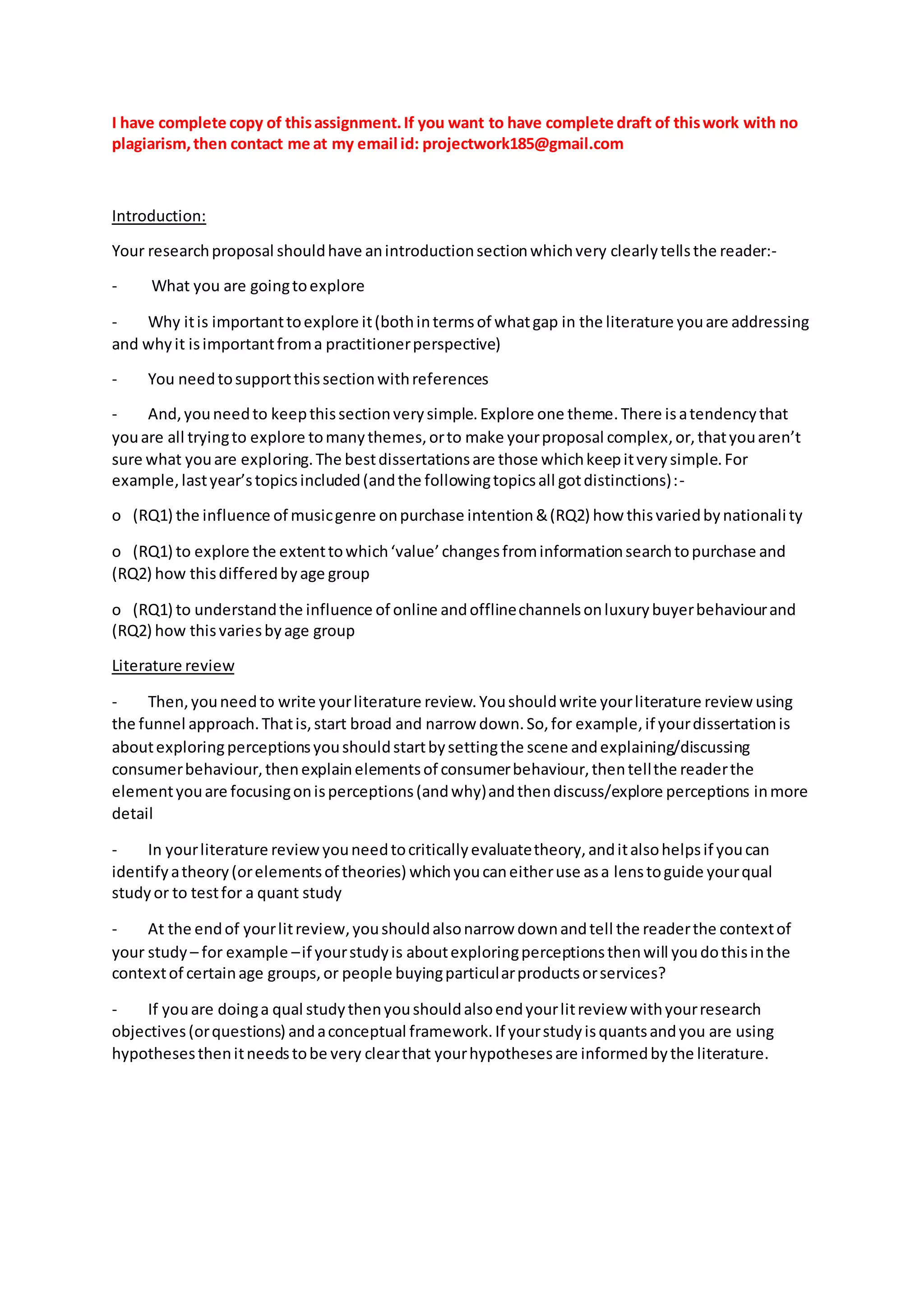 I have complete copy of this assignment. If you want to have complete draft of this work with no plagiarism, then contact me at my email id: projectwork185@gmail.com

Introduction:

Your research proposal should have an introduction section which very clearly tells the reader:-

- What you are going to explore

- Why it is important to explore it (both in terms of what gap in the literature you are addressing and why it is important from a practitioner perspective)

- You need to support this section with references

- And, you need to keep this section very simple. Explore one theme. There is a tendency that you are all trying to explore to many themes, or to make your proposal complex, or, that you aren't sure what you are exploring. The best dissertations are those which keep it very simple. For example, last year's topics included (and the following topics all got distinctions):-

o (RQ1) the influence of music genre on purchase intention & (RQ2) how this varied by nationality

o (RQ1) to explore the extent to which 'value' changes from information search to purchase and (RQ2) how this differed by age group

o (RQ1) to understand the influence of online and offline channels on luxury buyer behaviour and (RQ2) how this varies by age group

Literature review

- Then, you need to write your literature review. You should write your literature review using the funnel approach. That is, start broad and narrow down. So, for example, if your dissertation is about exploring perceptions you should start by setting the scene and explaining/discussing consumer behaviour, then explain elements of consumer behaviour, then tell the reader the element you are focusing on is perceptions (and why) and then discuss/explore perceptions in more detail

- In your literature review you need to critically evaluate theory, and it also helps if you can identify a theory (or elements of theories) which you can either use as a lens to guide your qual study or to test for a quant study

- At the end of your lit review, you should also narrow down and tell the reader the context of your study – for example – if your study is about exploring perceptions then will you do this in the context of certain age groups, or people buying particular products or services?

- If you are doing a qual study then you should also end your lit review with your research objectives (or questions) and a conceptual framework. If your study is quants and you are using hypotheses then it needs to be very clear that your hypotheses are informed by the literature.